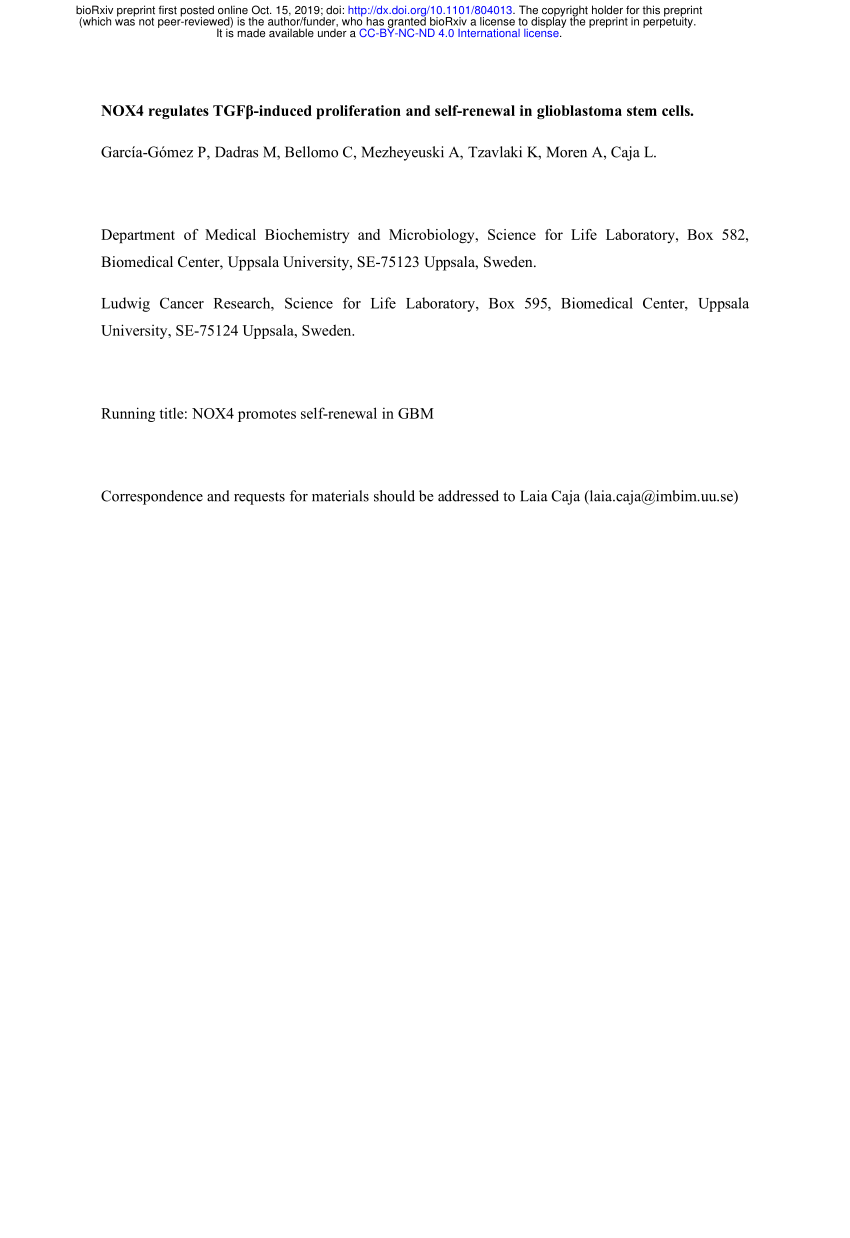 bioRxiv preprint first posted online Oct. 15, 2019; doi: http://dx.doi.org/10.1101/804013. The copyright holder for this preprint (which was not peer-reviewed) is the author/funder, who has granted bioRxiv a license to display the preprint in perpetuity. It is made available under a CC-BY-NC-ND 4.0 International license.

NOX4 regulates TGFβ-induced proliferation and self-renewal in glioblastoma stem cells.

García-Gómez P, Dadras M, Bellomo C, Mezheyeuski A, Tzavlaki K, Moren A, Caja L.

Department of Medical Biochemistry and Microbiology, Science for Life Laboratory, Box 582, Biomedical Center, Uppsala University, SE-75123 Uppsala, Sweden.

Ludwig Cancer Research, Science for Life Laboratory, Box 595, Biomedical Center, Uppsala University, SE-75124 Uppsala, Sweden.

Running title: NOX4 promotes self-renewal in GBM

Correspondence and requests for materials should be addressed to Laia Caja (laia.caja@imbim.uu.se)